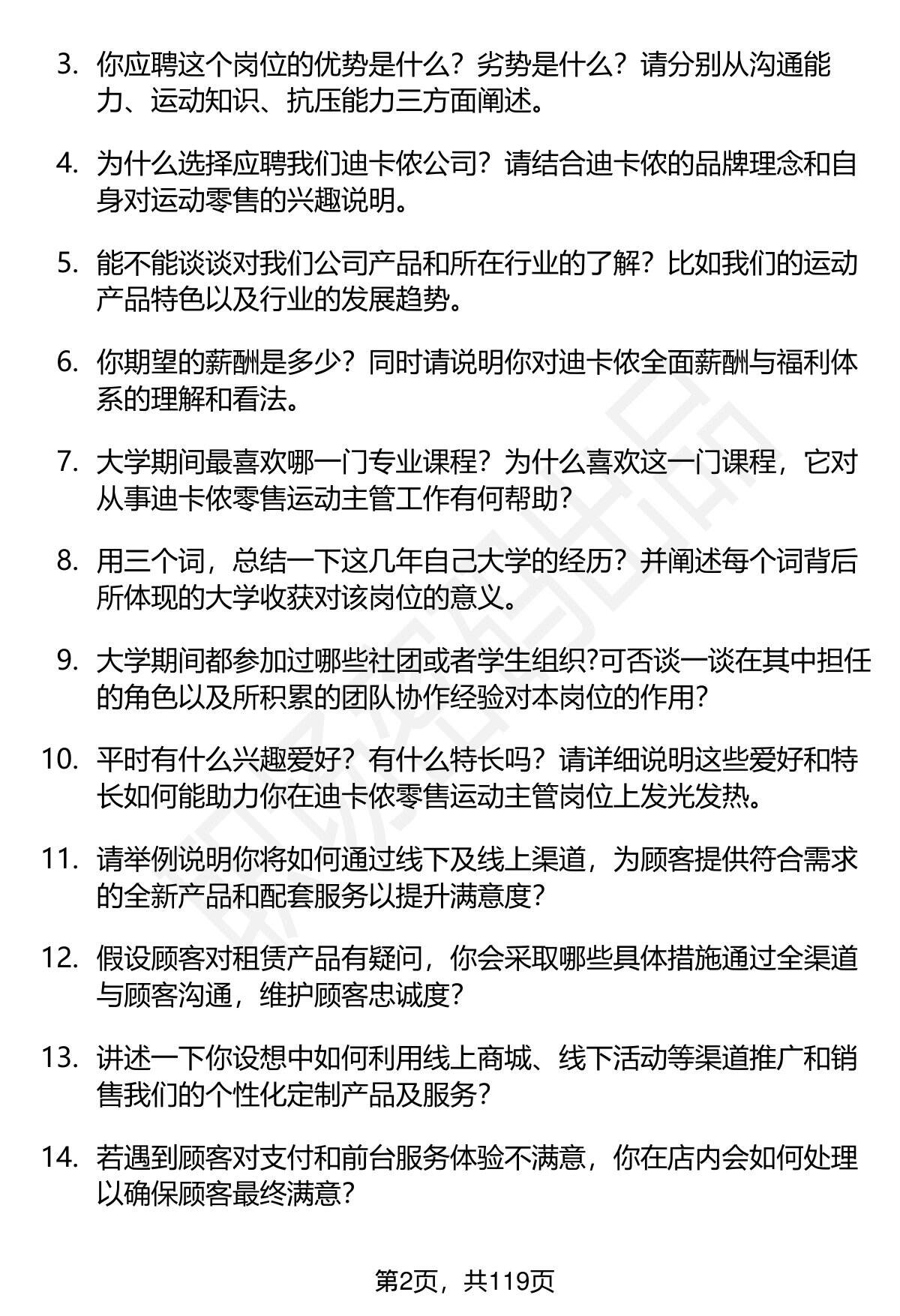 3. 你应聘这个岗位的优势是什么？劣势是什么？请分别从沟通能力、运动知识、抗压能力三方面阐述。

4. 为什么选择应聘我们迪卡侬公司？请结合迪卡侬的品牌理念和自身对运动零售的兴趣说明。

5. 能不能谈谈对我们公司产品和所在行业的了解？比如我们的运动产品特色以及行业的发展趋势。

6. 你期望的薪酬是多少？同时请说明你对迪卡侬全面薪酬与福利体系的理解和看法。

7. 大学期间最喜欢哪一门专业课程？为什么喜欢这一门课程，它对从事迪卡侬零售运动主管工作有何帮助？

8. 用三个词，总结一下这几年自己大学的经历？并阐述每个词背后所体现的大学收获对该岗位的意义。

9. 大学期间都参加过哪些社团或者学生组织?可否谈一谈在其中担任的角色以及所积累的团队协作经验对本岗位的作用?

10. 平时有什么兴趣爱好？有什么特长吗？请详细说明这些爱好和特长如何能助力你在迪卡侬零售运动主管岗位上发光发热。

11. 请举例说明你将如何通过线下及线上渠道，为顾客提供符合需求的全新产品和配套服务以提升满意度?

12. 假设顾客对租赁产品有疑问，你会采取哪些具体措施通过全渠道与顾客沟通，维护顾客忠诚度?

13. 讲述一下你设想中如何利用线上商城、线下活动等渠道推广和销售我们的个性化定制产品及服务?

14. 若遇到顾客对支付和前台服务体验不满意，你在店内会如何处理以确保顾客最终满意?

第2页，共119页